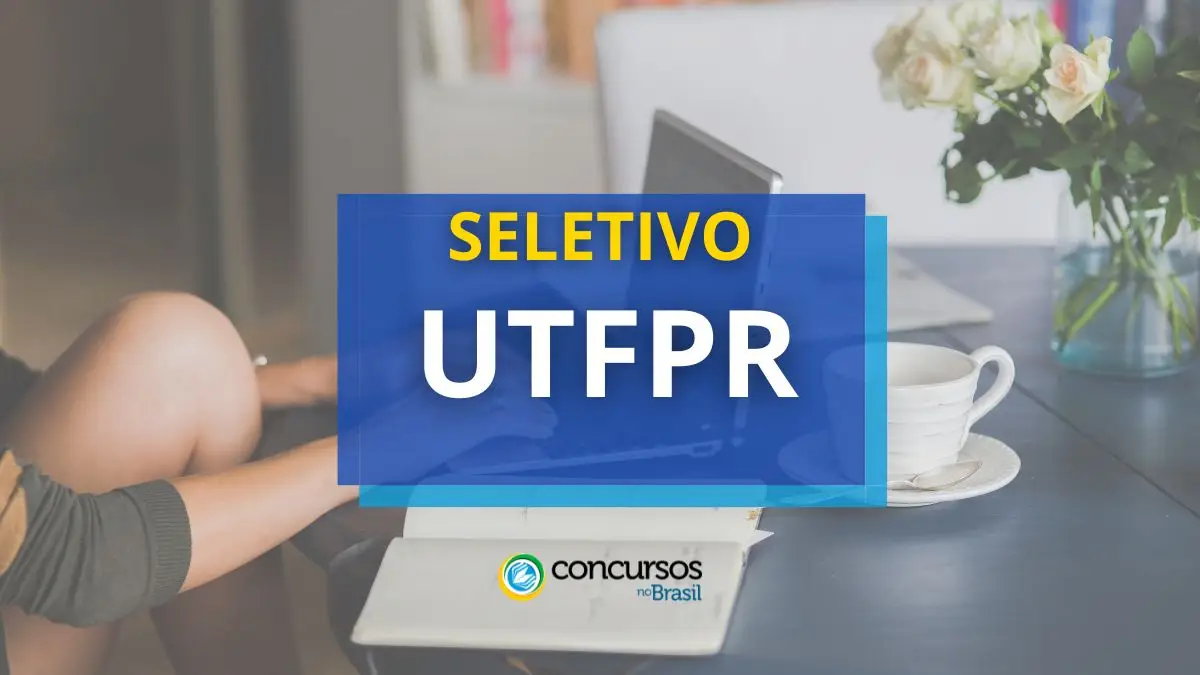 SELETIVO
UTFPR

concursos no Brasil